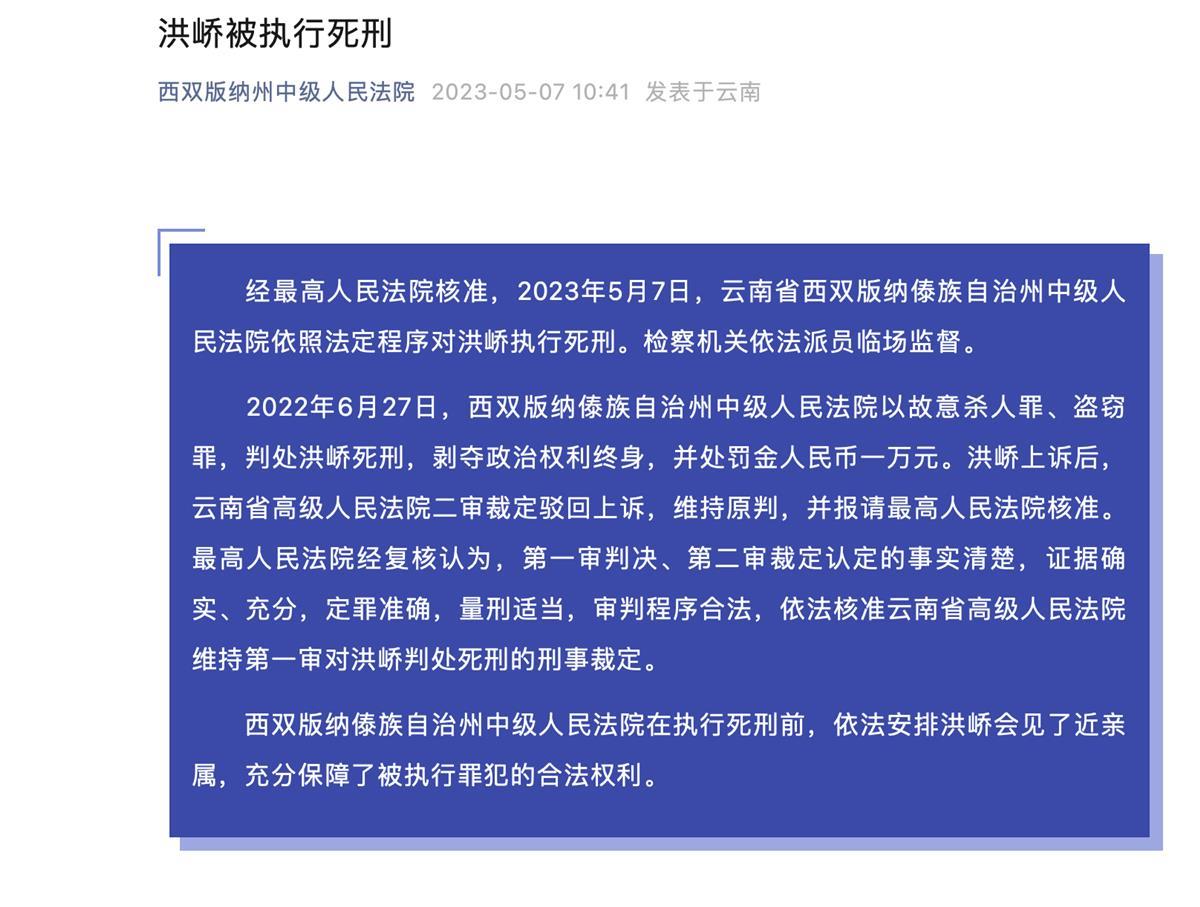 洪峤被执行死刑

西双版纳州中级人民法院 2023-05-07 10:41 发表于云南

经最高人民法院核准，2023年5月7日，云南省西双版纳傣族自治州中级人民法院依照法定程序对洪峤执行死刑。检察机关依法派员临场监督。

2022年6月27日，西双版纳傣族自治州中级人民法院以故意杀人罪、盗窃罪，判处洪峤死刑，剥夺政治权利终身，并处罚金人民币一万元。洪峤上诉后，云南省高级人民法院二审裁定驳回上诉，维持原判，并报请最高人民法院核准。最高人民法院经复核认为，第一审判决、第二审裁定认定的事实清楚，证据确实、充分，定罪准确，量刑适当，审判程序合法，依法核准云南省高级人民法院维持第一审对洪峤判处死刑的刑事裁定。

西双版纳傣族自治州中级人民法院在执行死刑前，依法安排洪峤会见了近亲属，充分保障了被执行罪犯的合法权利。